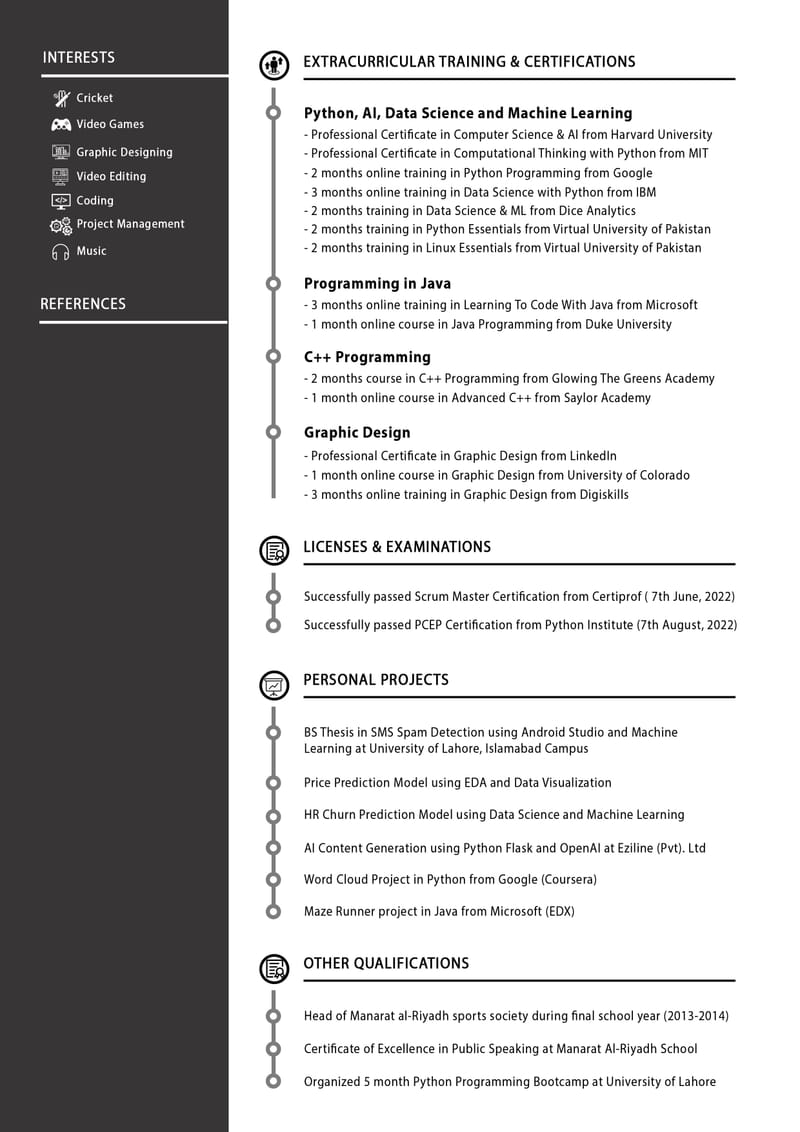 INTERESTS

Cricket
Video Games
Graphic Designing
Video Editing
Coding
Project Management
Music

REFERENCES

EXTRACURRICULAR TRAINING & CERTIFICATIONS

Python, AI, Data Science and Machine Learning
- Professional Certificate in Computer Science & AI from Harvard University
- Professional Certificate in Computational Thinking with Python from MIT
- 2 months online training in Python Programming from Google
- 3 months online training in Data Science with Python from IBM
- 2 months training in Data Science & ML from Dice Analytics
- 2 months training in Python Essentials from Virtual University of Pakistan
- 2 months training in Linux Essentials from Virtual University of Pakistan

Programming in Java
- 3 months online training in Learning To Code With Java from Microsoft
- 1 month online course in Java Programming from Duke University

C++ Programming
- 2 months course in C++ Programming from Glowing The Greens Academy
- 1 month online course in Advanced C++ from Saylor Academy

Graphic Design
- Professional Certificate in Graphic Design from LinkedIn
- 1 month online course in Graphic Design from University of Colorado
- 3 months online training in Graphic Design from Digiskills

LICENSES & EXAMINATIONS

Successfully passed Scrum Master Certification from Certiprof ( 7th June, 2022)

Successfully passed PCEP Certification from Python Institute (7th August, 2022)

PERSONAL PROJECTS

BS Thesis in SMS Spam Detection using Android Studio and Machine Learning at University of Lahore, Islamabad Campus

Price Prediction Model using EDA and Data Visualization

HR Churn Prediction Model using Data Science and Machine Learning

AI Content Generation using Python Flask and OpenAI at Eziline (Pvt). Ltd

Word Cloud Project in Python from Google (Coursera)

Maze Runner project in Java from Microsoft (EDX)

OTHER QUALIFICATIONS

Head of Manarat al-Riyadh sports society during final school year (2013-2014)

Certificate of Excellence in Public Speaking at Manarat Al-Riyadh School

Organized 5 month Python Programming Bootcamp at University of Lahore